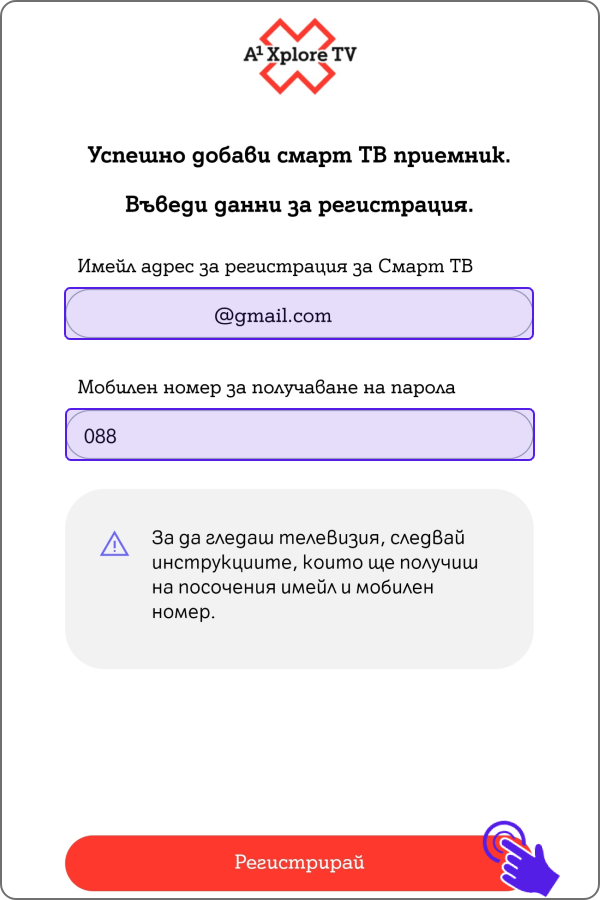 A¹ Xplore TV

Успешно добави смарт ТВ приемник.

Въведи данни за регистрация.

Имейл адрес за регистрация за Смарт ТВ

@gmail.com

Мобилен номер за получаване на парола

088

За да гледаш телевизия, следвай инструкциите, които ще получиш на посочения имейл и мобилен номер.

Регистрирай